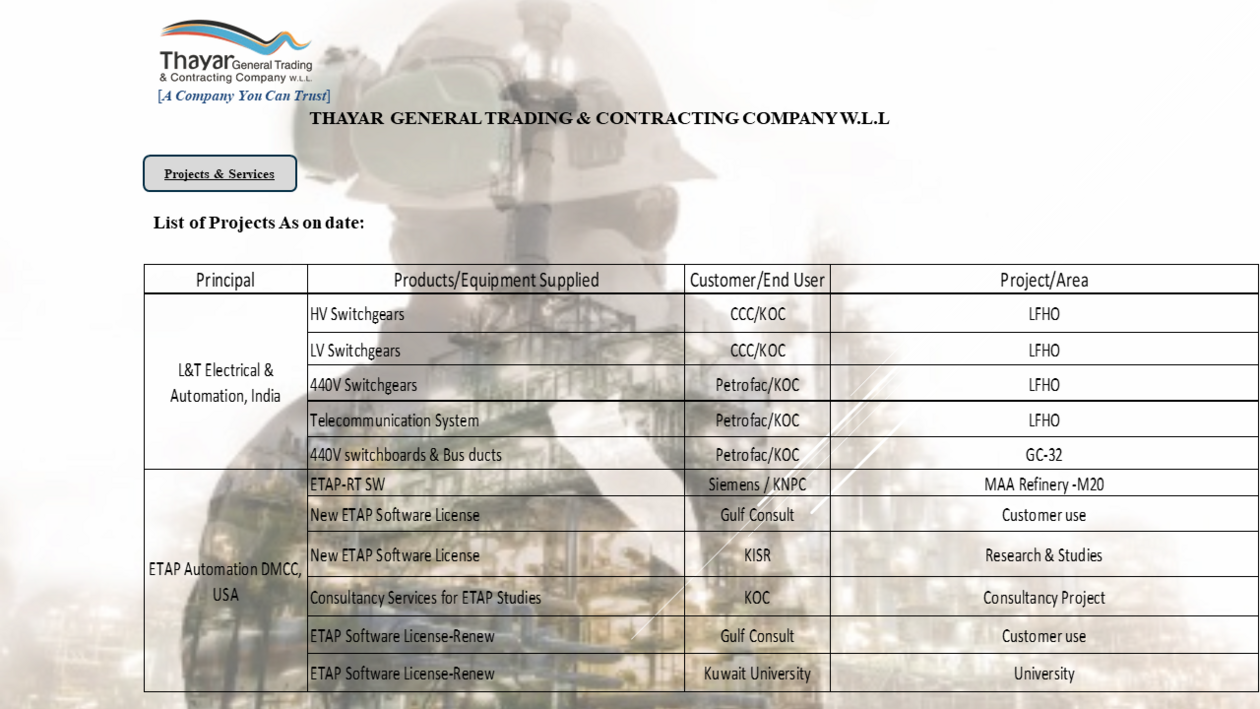 Thayar General Trading & Contracting Company W.L.L.
[A Company You Can Trust]

THAYAR GENERAL TRADING & CONTRACTING COMPANY W.L.L

Projects & Services

List of Projects As on date:

| Principal | Products/Equipment Supplied | Customer/End User | Project/Area |
|---|---|---|---|
| L&T Electrical & Automation, India | HV Switchgears | CCC/KOC | LFHO |
| | LV Switchgears | CCC/KOC | LFHO |
| | 440V Switchgears | Petrofac/KOC | LFHO |
| | Telecommunication System | Petrofac/KOC | LFHO |
| | 440V switchboards & Bus ducts | Petrofac/KOC | GC-32 |
| ETAP Automation DMCC, USA | ETAP-RT SW | Siemens / KNPC | MAA Refinery -M20 |
| | New ETAP Software License | Gulf Consult | Customer use |
| | New ETAP Software License | KISR | Research & Studies |
| | Consultancy Services for ETAP Studies | KOC | Consultancy Project |
| | ETAP Software License-Renew | Gulf Consult | Customer use |
| | ETAP Software License-Renew | Kuwait University | University |